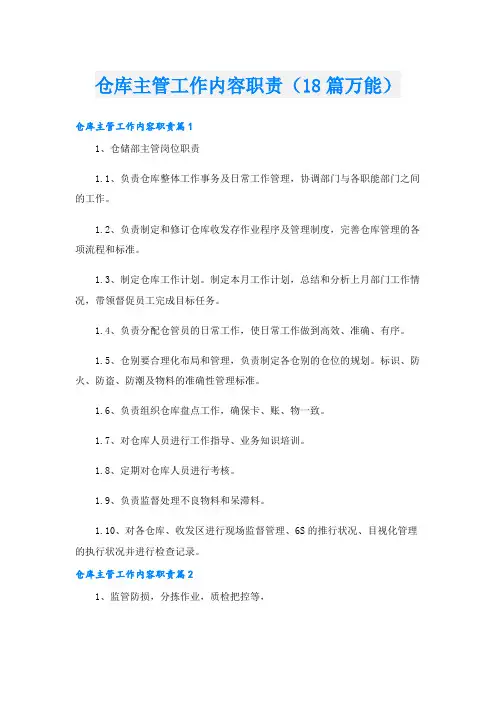 仓库主管工作内容职责（18篇万能）

仓库主管工作内容职责篇1

1、仓储部主管岗位职责

1.1、负责仓库整体工作事务及日常工作管理，协调部门与各职能部门之间的工作。

1.2、负责制定和修订仓库收发存作业程序及管理制度，完善仓库管理的各项流程和标准。

1.3、制定仓库工作计划。制定本月工作计划，总结和分析上月部门工作情况，带领督促员工完成目标任务。

1.4、负责分配仓管员的日常工作，使日常工作做到高效、准确、有序。

1.5、仓别要合理化布局和管理，负责制定各仓别的仓位的规划。标识、防火、防盗、防潮及物料的准确性管理标准。

1.6、负责组织仓库盘点工作，确保卡、账、物一致。

1.7、对仓库人员进行工作指导、业务知识培训。

1.8、定期对仓库人员进行考核。

1.9、负责监督处理不良物料和呆滞料。

1.10、对各仓库、收发区进行现场监督管理、6S的推行状况、目视化管理的执行状况并进行检查记录。

仓库主管工作内容职责篇2

1、监管防损，分拣作业，质检把控等，